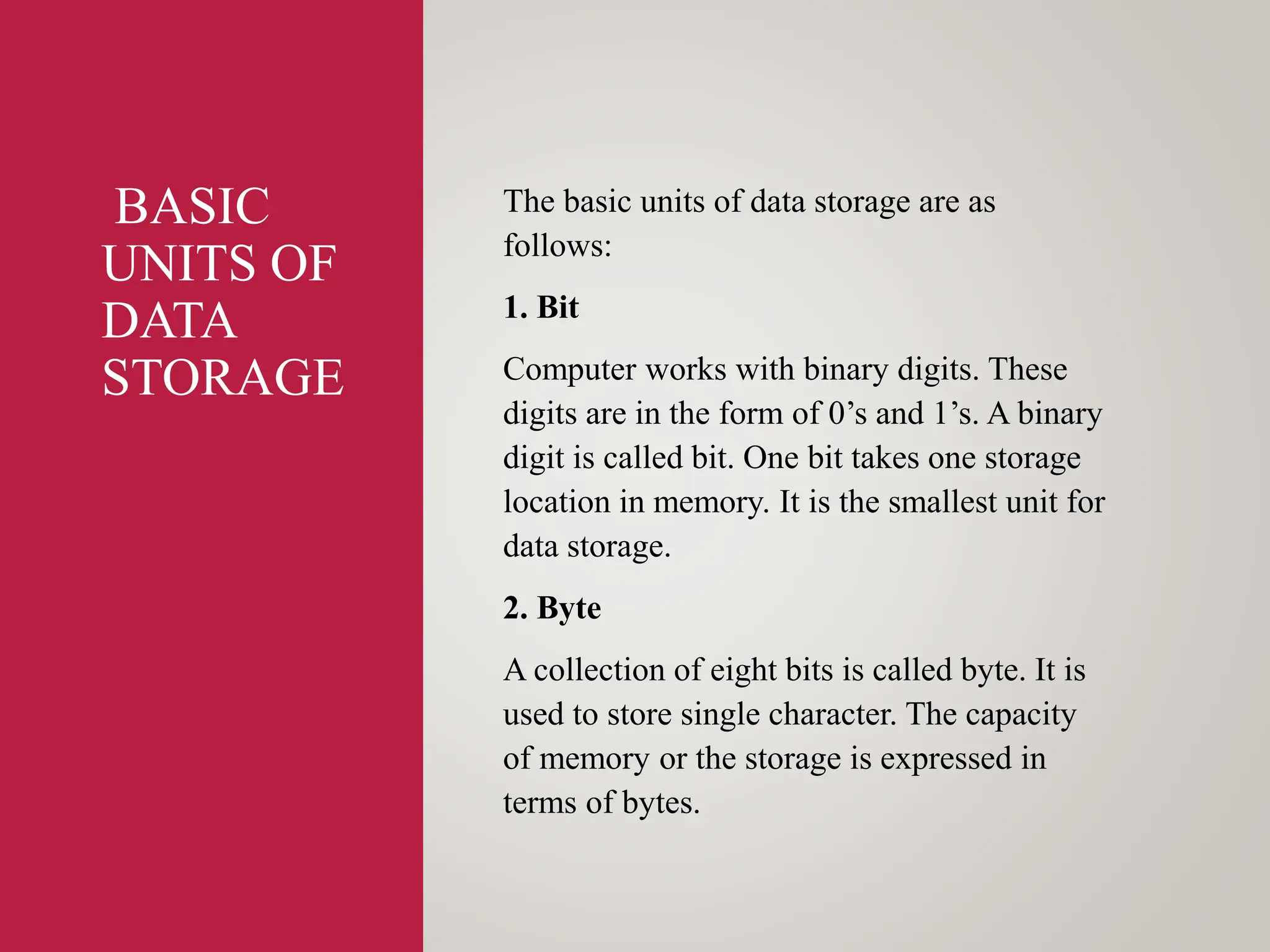 BASIC UNITS OF DATA STORAGE

The basic units of data storage are as follows:

1. Bit

Computer works with binary digits. These digits are in the form of 0’s and 1’s. A binary digit is called bit. One bit takes one storage location in memory. It is the smallest unit for data storage.

2. Byte

A collection of eight bits is called byte. It is used to store single character. The capacity of memory or the storage is expressed in terms of bytes.